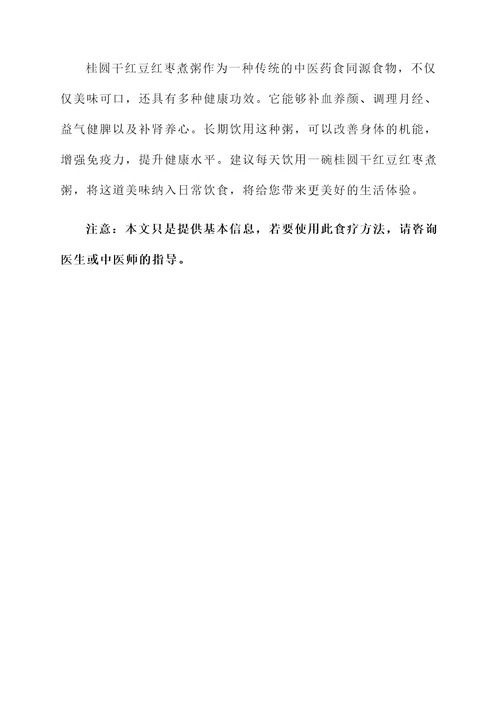 桂圆干红豆红枣煮粥作为一种传统的中医药食同源食物，不仅仅美味可口，还具有多种健康功效。它能够补血养颜、调理月经、益气健脾以及补肾养心。长期饮用这种粥，可以改善身体的机能，增强免疫力，提升健康水平。建议每天饮用一碗桂圆干红豆红枣煮粥，将这道美味纳入日常饮食，将给您带来更美好的生活体验。

注意：本文只是提供基本信息，若要使用此食疗方法，请咨询医生或中医师的指导。